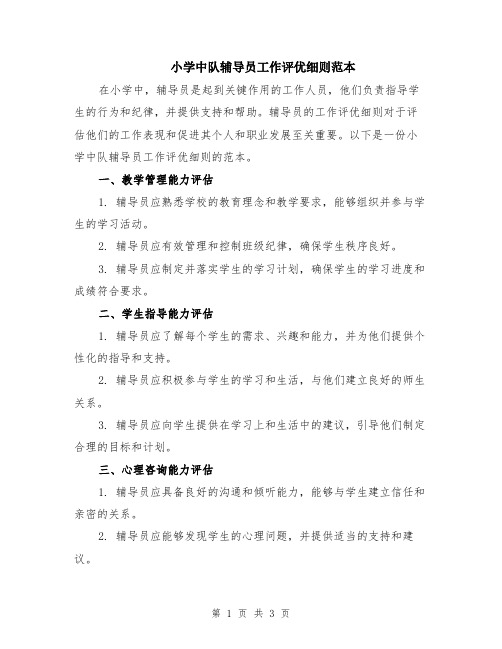 小学中队辅导员工作评优细则范本

在小学中，辅导员是起到关键作用的工作人员，他们负责指导学生的行为和纪律，并提供支持和帮助。辅导员的工作评优细则对于评估他们的工作表现和促进其个人和职业发展至关重要。以下是一份小学中队辅导员工作评优细则的范本。

一、教学管理能力评估

1. 辅导员应熟悉学校的教育理念和教学要求，能够组织并参与学生的学习活动。

2. 辅导员应有效管理和控制班级纪律，确保学生秩序良好。

3. 辅导员应制定并落实学生的学习计划，确保学生的学习进度和成绩符合要求。

二、学生指导能力评估

1. 辅导员应了解每个学生的需求、兴趣和能力，并为他们提供个性化的指导和支持。

2. 辅导员应积极参与学生的学习和生活，与他们建立良好的师生关系。

3. 辅导员应向学生提供在学习上和生活中的建议，引导他们制定合理的目标和计划。

三、心理咨询能力评估

1. 辅导员应具备良好的沟通和倾听能力，能够与学生建立信任和亲密的关系。

2. 辅导员应能够发现学生的心理问题，并提供适当的支持和建议。

第 1 页 共 3 页